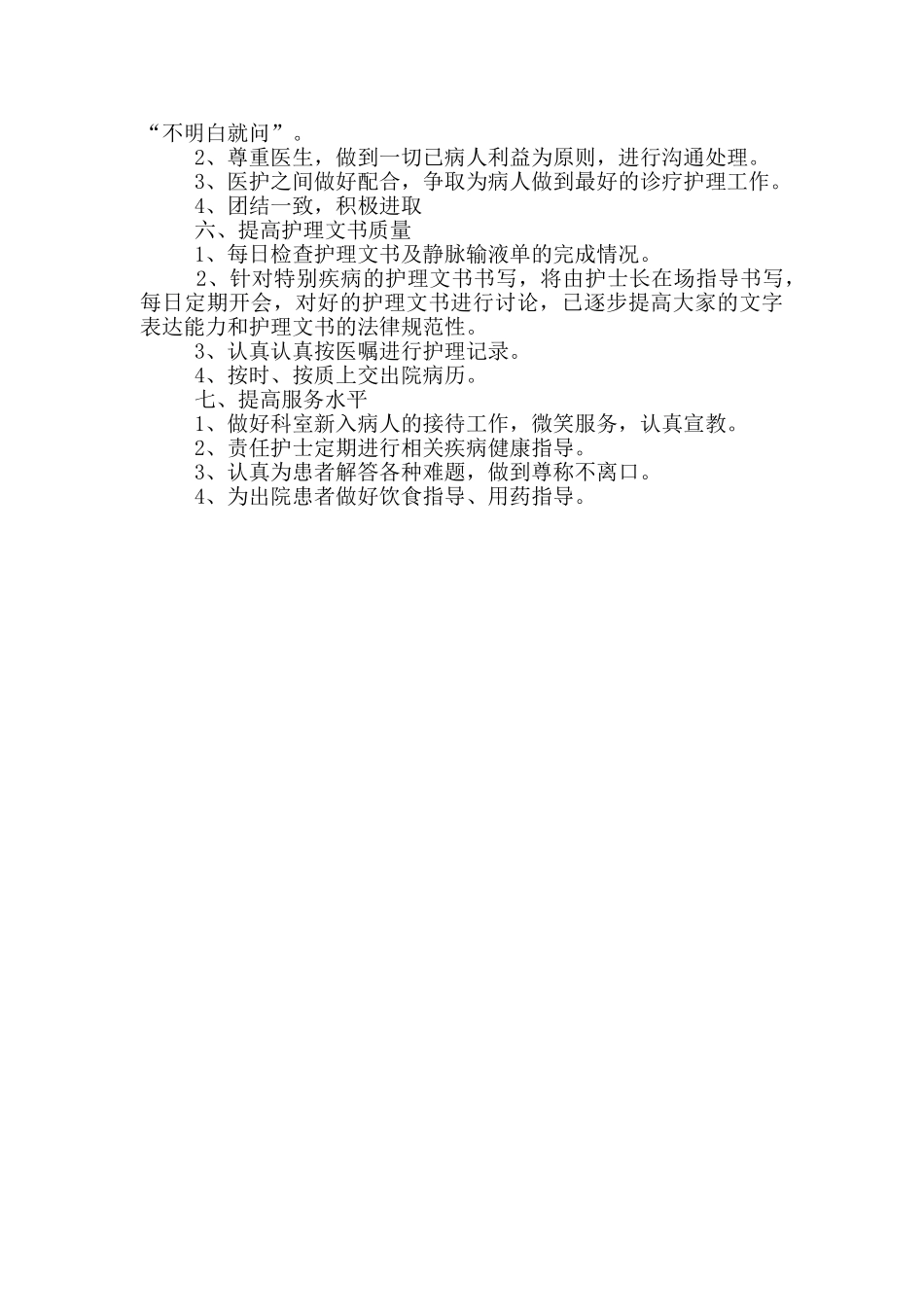 “不明白就问”。

2、尊重医生，做到一切已病人利益为原则，进行沟通处理。

3、医护之间做好配合，争取为病人做到最好的诊疗护理工作。

4、团结一致，积极进取

六、提高护理文书质量

1、每日检查护理文书及静脉输液单的完成情况。

2、针对特别疾病的护理文书书写，将由护士长在场指导书写，每日定期开会，对好的护理文书进行讨论，已逐步提高大家的文字表达能力和护理文书的法律规范性。

3、认真认真按医嘱进行护理记录。

4、按时、按质上交出院病历。

七、提高服务水平

1、做好科室新入病人的接待工作，微笑服务，认真宣教。

2、责任护士定期进行相关疾病健康指导。

3、认真为患者解答各种难题，做到尊称不离口。

4、为出院患者做好饮食指导、用药指导。